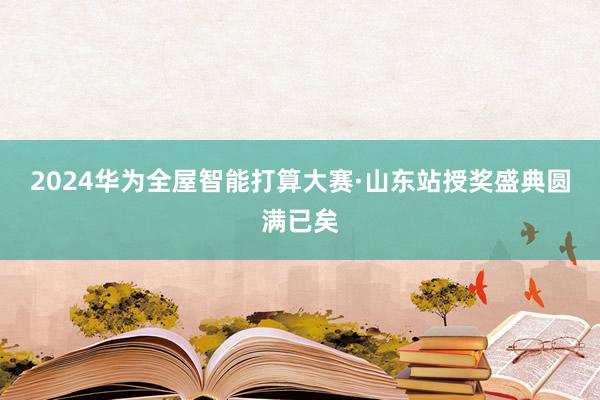 2024华为全屋智能打算大赛·山东站授奖盛典圆满已矣